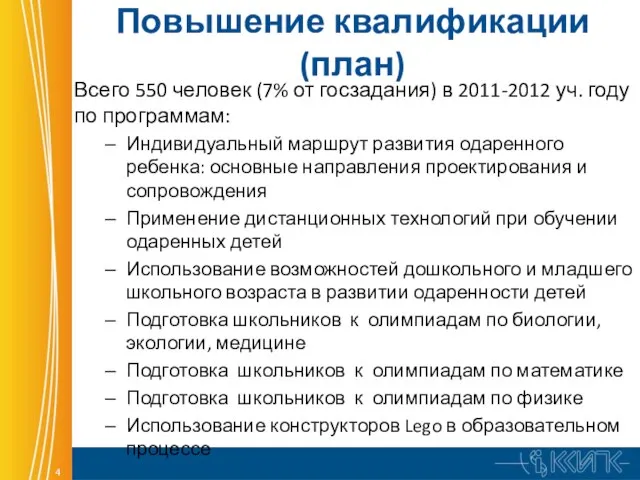 Повышение квалификации (план)

Всего 550 человек (7% от госзадания) в 2011-2012 уч. году по программам:

– Индивидуальный маршрут развития одаренного ребенка: основные направления проектирования и сопровождения
– Применение дистанционных технологий при обучении одаренных детей
– Использование возможностей дошкольного и младшего школьного возраста в развитии одаренности детей
– Подготовка школьников к олимпиадам по биологии, экологии, медицине
– Подготовка школьников к олимпиадам по математике
– Подготовка школьников к олимпиадам по физике
– Использование конструкторов Lego в образовательном процессе

4

КИПК